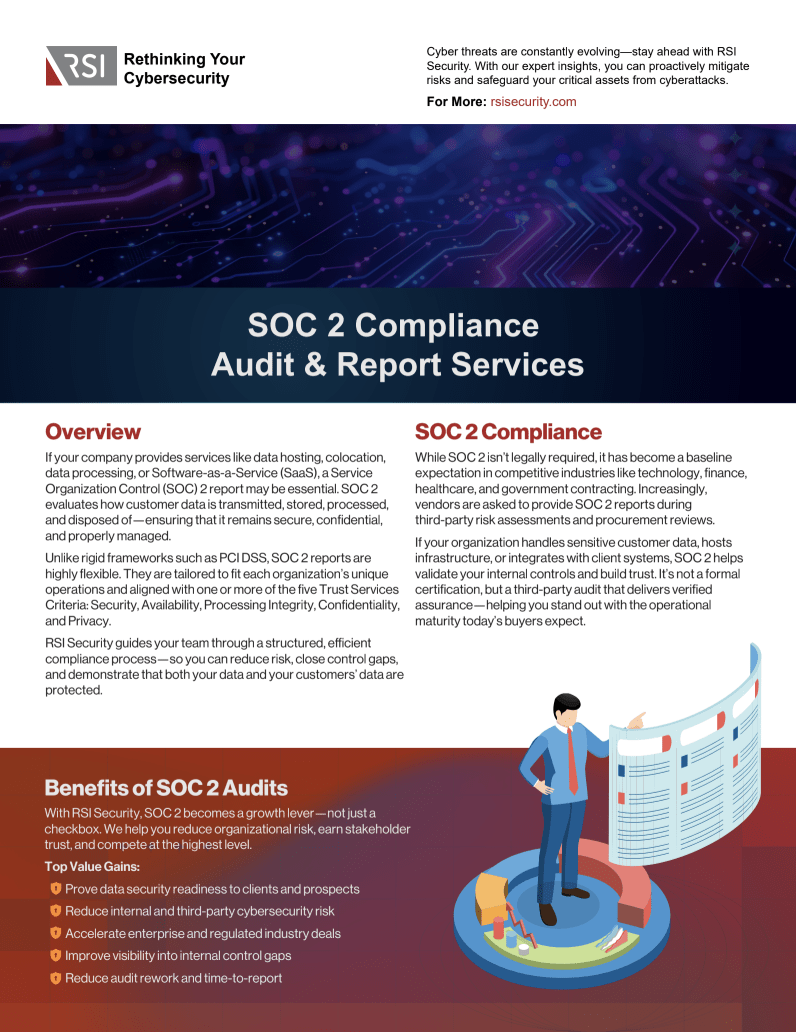 RSI Rethinking Your Cybersecurity

Cyber threats are constantly evolving—stay ahead with RSI Security. With our expert insights, you can proactively mitigate risks and safeguard your critical assets from cyberattacks.

For More: rsisecurity.com

SOC 2 Compliance Audit & Report Services

Overview

If your company provides services like data hosting, colocation, data processing, or Software-as-a-Service (SaaS), a Service Organization Control (SOC) 2 report may be essential. SOC 2 evaluates how customer data is transmitted, stored, processed, and disposed of—ensuring that it remains secure, confidential, and properly managed.

Unlike rigid frameworks such as PCI DSS, SOC 2 reports are highly flexible. They are tailored to fit each organization's unique operations and aligned with one or more of the five Trust Services Criteria: Security, Availability, Processing Integrity, Confidentiality, and Privacy.

RSI Security guides your team through a structured, efficient compliance process—so you can reduce risk, close control gaps, and demonstrate that both your data and your customers' data are protected.

SOC 2 Compliance

While SOC 2 isn't legally required, it has become a baseline expectation in competitive industries like technology, finance, healthcare, and government contracting. Increasingly, vendors are asked to provide SOC 2 reports during third-party risk assessments and procurement reviews.

If your organization handles sensitive customer data, hosts infrastructure, or integrates with client systems, SOC 2 helps validate your internal controls and build trust. It's not a formal certification, but a third-party audit that delivers verified assurance—helping you stand out with the operational maturity today's buyers expect.

Benefits of SOC 2 Audits

With RSI Security, SOC 2 becomes a growth lever—not just a checkbox. We help you reduce organizational risk, earn stakeholder trust, and compete at the highest level.

Top Value Gains:

Prove data security readiness to clients and prospects

Reduce internal and third-party cybersecurity risk

Accelerate enterprise and regulated industry deals

Improve visibility into internal control gaps

Reduce audit rework and time-to-report